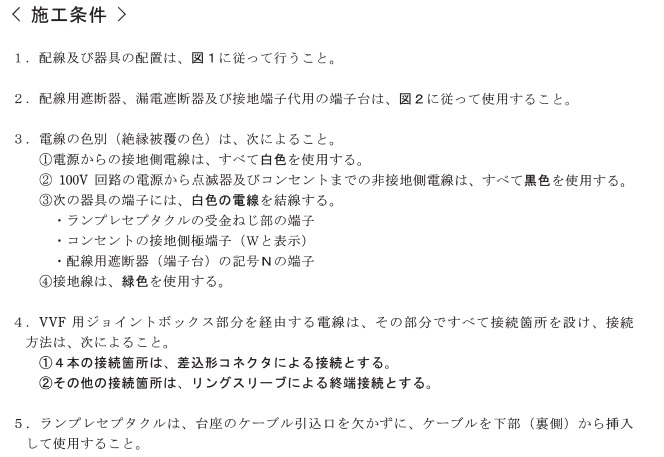 〈 施工条件 〉

１．配線及び器具の配置は、図１に従って行うこと。

２．配線用遮断器、漏電遮断器及び接地端子代用の端子台は、図２に従って使用すること。

３．電線の色別（絶縁被覆の色）は、次によること。
①電源からの接地側電線は、すべて白色を使用する。
② 100V 回路の電源から点滅器及びコンセントまでの非接地側電線は、すべて黒色を使用する。
③次の器具の端子には、白色の電線を結線する。
・ランプレセプタクルの受金ねじ部の端子
・コンセントの接地側極端子（Ｗと表示）
・配線用遮断器（端子台）の記号Ｎの端子
④接地線は、緑色を使用する。

４．VVF 用ジョイントボックス部分を経由する電線は、その部分ですべて接続箇所を設け、接続方法は、次によること。
①４本の接続箇所は、差込形コネクタによる接続とする。
②その他の接続箇所は、リングスリーブによる終端接続とする。

５．ランプレセプタクルは、台座のケーブル引込口を欠かずに、ケーブルを下部（裏側）から挿入して使用すること。